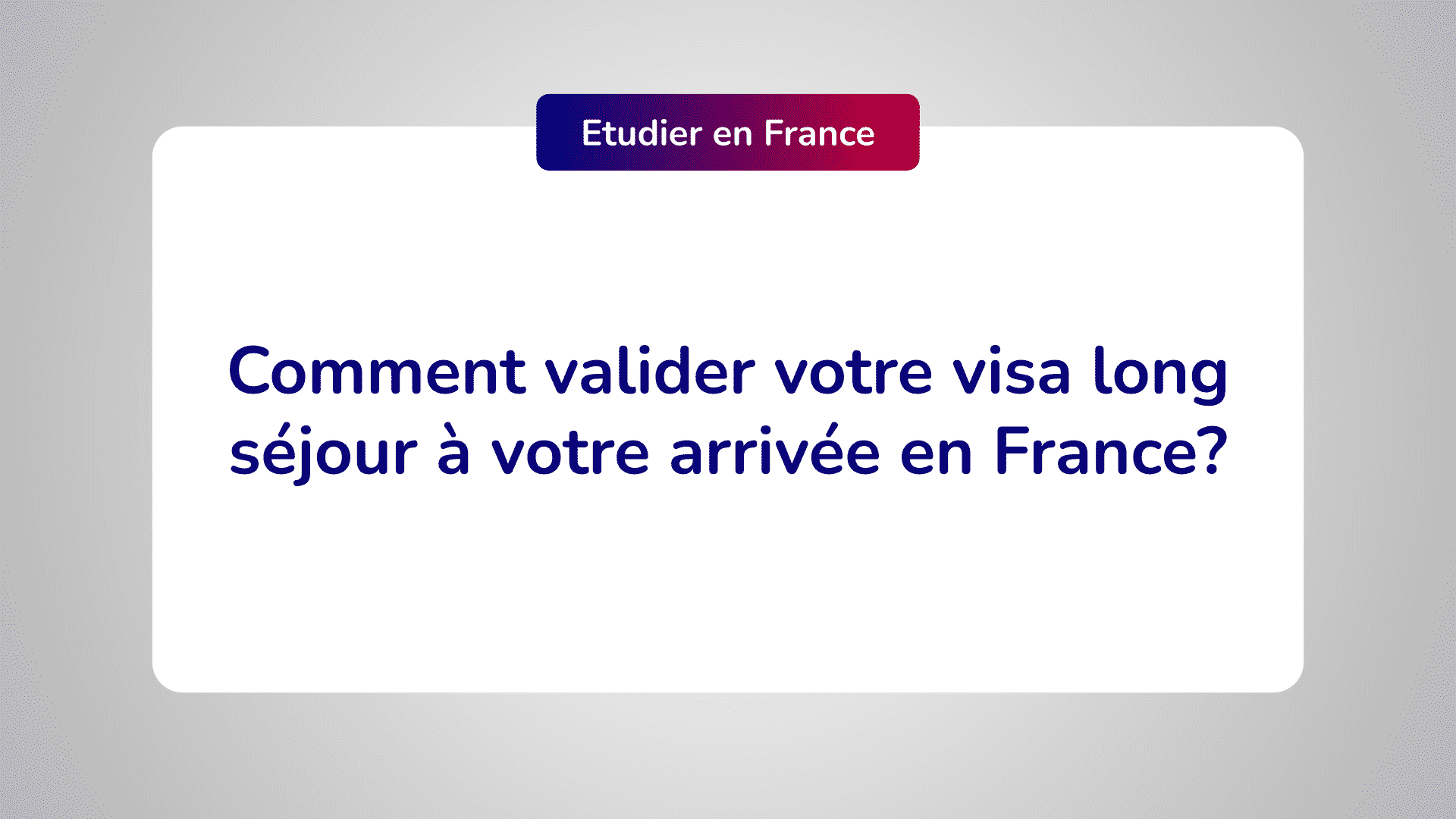 Etudier en France

Comment valider votre visa long séjour à votre arrivée en France?